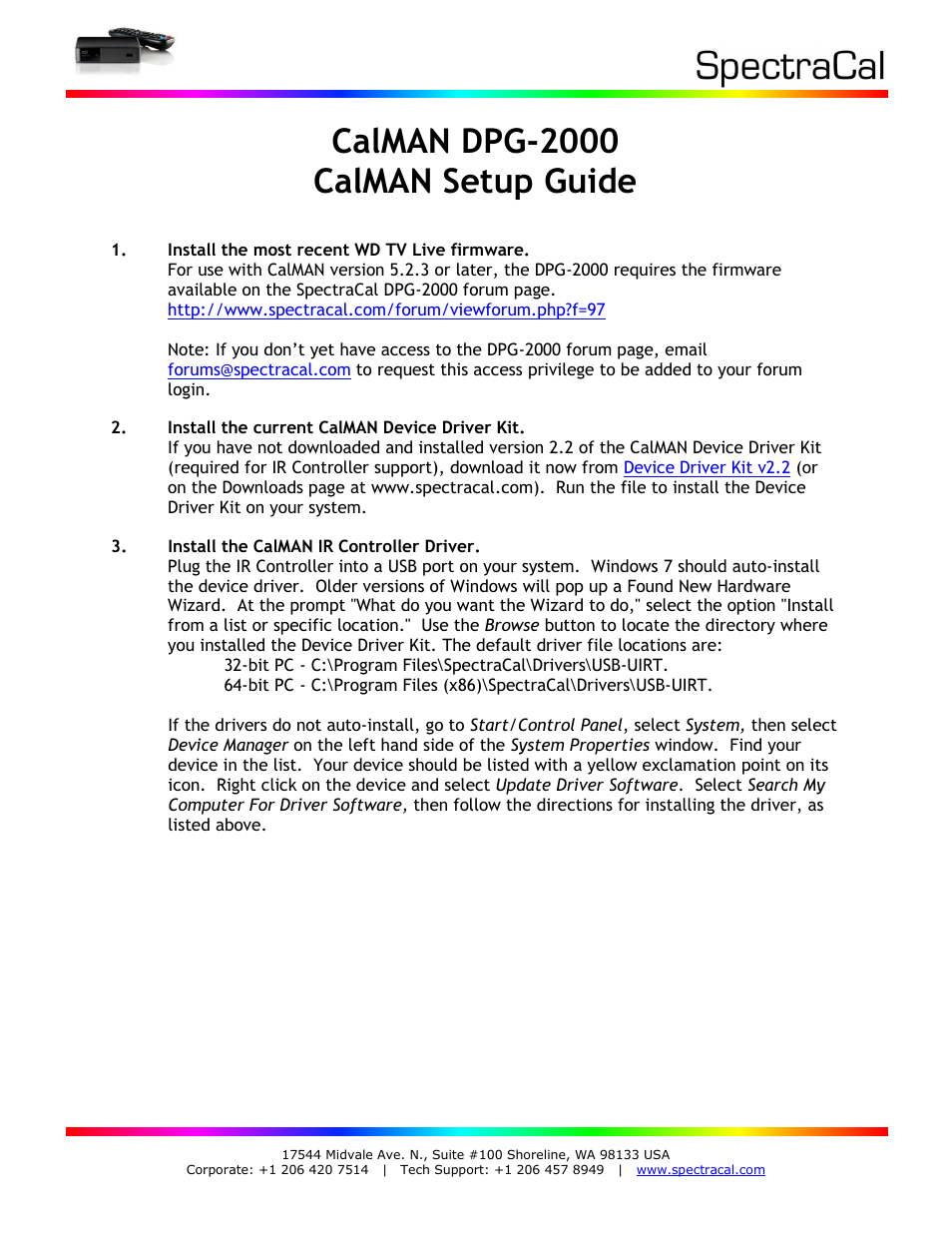 SpectraCal

CalMAN DPG-2000
CalMAN Setup Guide

1. Install the most recent WD TV Live firmware.
For use with CalMAN version 5.2.3 or later, the DPG-2000 requires the firmware available on the SpectraCal DPG-2000 forum page.
http://www.spectracal.com/forum/viewforum.php?f=97

Note: If you don't yet have access to the DPG-2000 forum page, email forums@spectracal.com to request this access privilege to be added to your forum login.

2. Install the current CalMAN Device Driver Kit.
If you have not downloaded and installed version 2.2 of the CalMAN Device Driver Kit (required for IR Controller support), download it now from Device Driver Kit v2.2 (or on the Downloads page at www.spectracal.com). Run the file to install the Device Driver Kit on your system.

3. Install the CalMAN IR Controller Driver.
Plug the IR Controller into a USB port on your system. Windows 7 should auto-install the device driver. Older versions of Windows will pop up a Found New Hardware Wizard. At the prompt "What do you want the Wizard to do," select the option "Install from a list or specific location." Use the Browse button to locate the directory where you installed the Device Driver Kit. The default driver file locations are:
32-bit PC - C:\Program Files\SpectraCal\Drivers\USB-UIRT.
64-bit PC - C:\Program Files (x86)\SpectraCal\Drivers\USB-UIRT.

If the drivers do not auto-install, go to Start/Control Panel, select System, then select Device Manager on the left hand side of the System Properties window. Find your device in the list. Your device should be listed with a yellow exclamation point on its icon. Right click on the device and select Update Driver Software. Select Search My Computer For Driver Software, then follow the directions for installing the driver, as listed above.

17544 Midvale Ave. N., Suite #100 Shoreline, WA 98133 USA
Corporate: +1 206 420 7514 | Tech Support: +1 206 457 8949 | www.spectracal.com